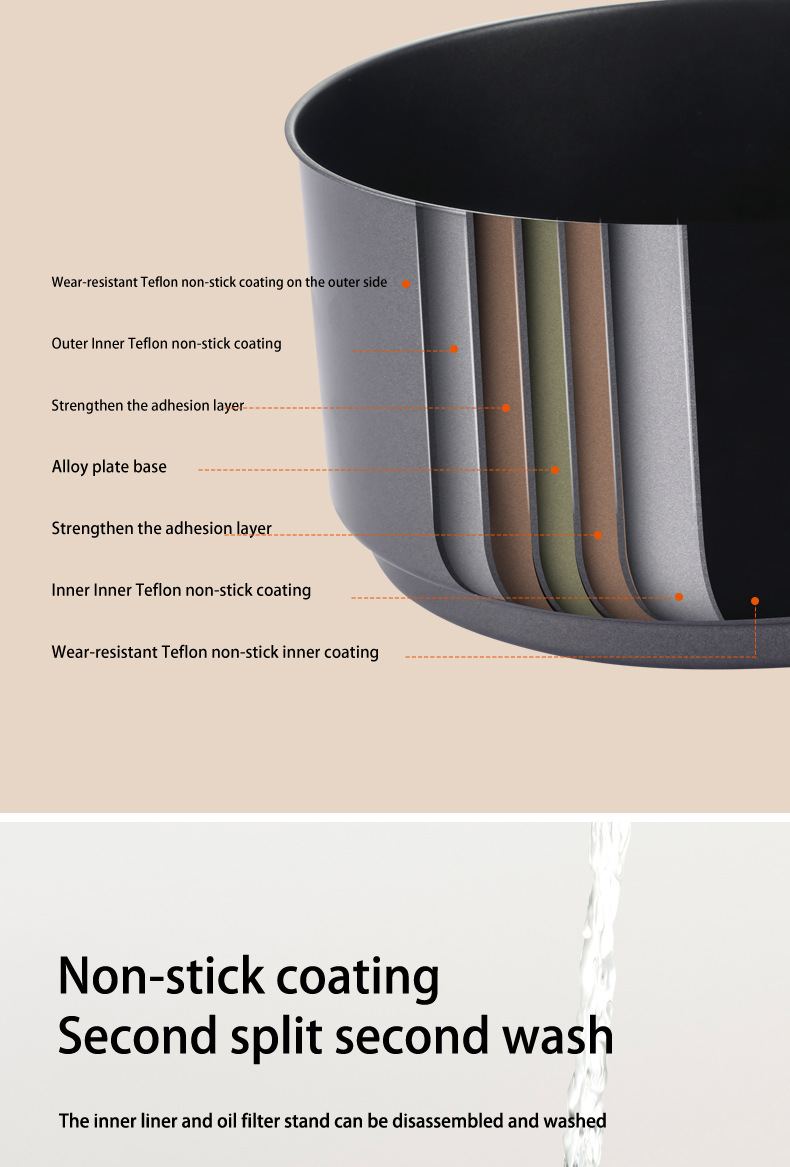 Wear-resistant Teflon non-stick coating on the outer side

Outer Inner Teflon non-stick coating

Strengthen the adhesion layer

Alloy plate base

Strengthen the adhesion layer

Inner Inner Teflon non-stick coating

Wear-resistant Teflon non-stick inner coating

Non-stick coating
Second split second wash

The inner liner and oil filter stand can be disassembled and washed